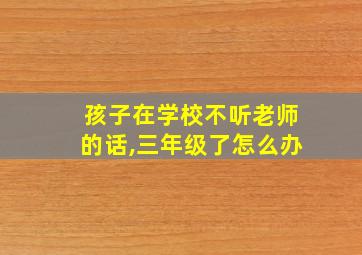 孩子在学校不听老师的话,三年级了怎么办